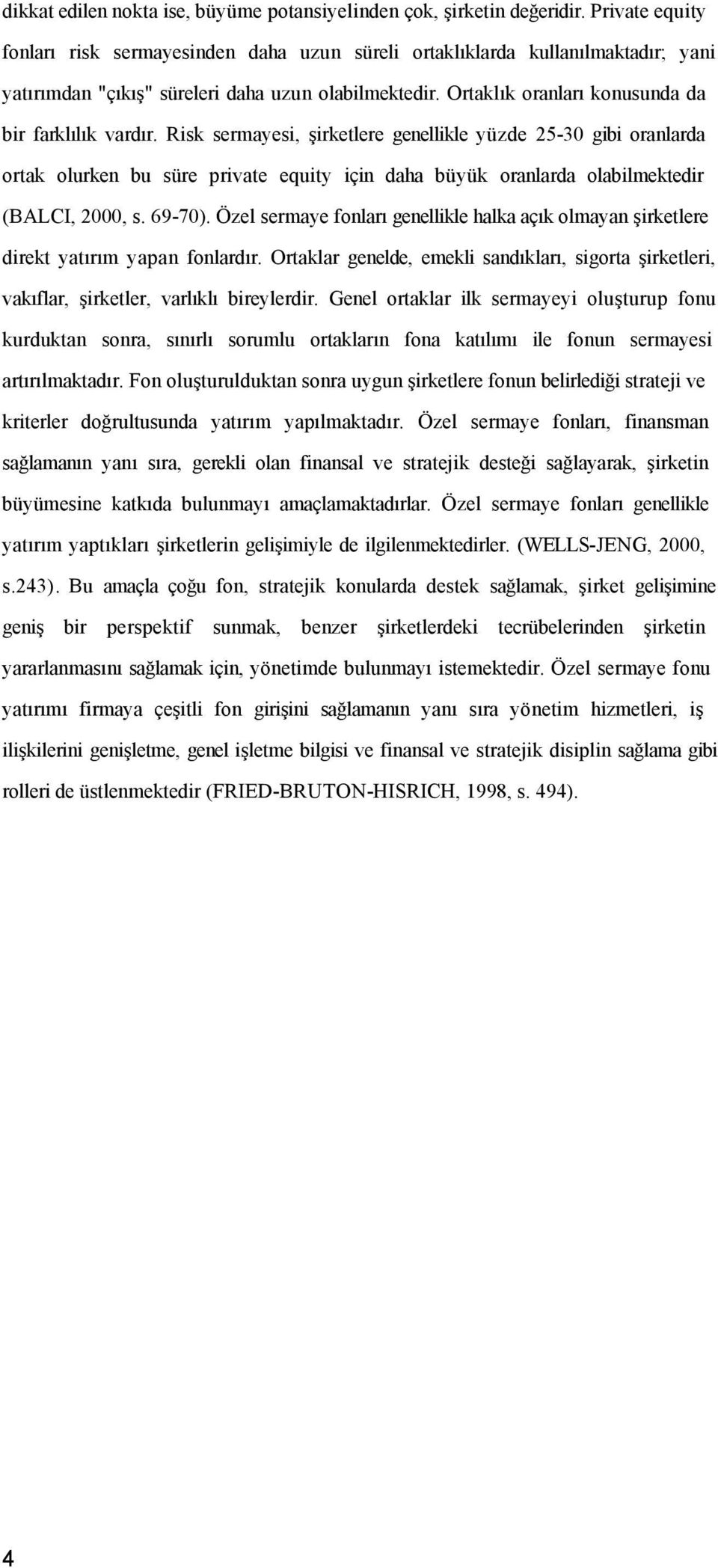 dikkat edilen nokta ise, büyüme potansiyelinden çok, şirketin değeridir. Private equity fonları risk sermayesinden daha uzun süreli ortaklıklarda kullanılmaktadır; yani yatırımdan "çıkış" süreleri daha uzun olabilmektedir. Ortaklık oranları konusunda da bir farklılık vardır. Risk sermayesi, şirketlere genellikle yüzde 25-30 gibi oranlarda ortak olurken bu süre private equity için daha büyük oranlarda olabilmektedir (BALCI, 2000, s. 69-70). Özel sermaye fonları genellikle halka açık olmayan şirketlere direkt yatırım yapan fonlardır. Ortaklar genelde, emekli sandıkları, sigorta şirketleri, vakıflar, şirketler, varlıklı bireylerdir. Genel ortaklar ilk sermayeyi oluşturup fonu kurduktan sonra, sınırlı sorumlu ortakların fona katılımı ile fonun sermayesi artırılmaktadır. Fon oluşturulduktan sonra uygun şirketlere fonun belirlediği strateji ve kriterler doğrultusunda yatırım yapılmaktadır. Özel sermaye fonları, finansman sağlamanın yanı sıra, gerekli olan finansal ve stratejik desteği sağlayarak, şirketin büyümesine katkıda bulunmayı amaçlamaktadırlar. Özel sermaye fonları genellikle yatırım yaptıkları şirketlerin gelişimiyle de ilgilenmektedirler. (WELLS-JENG, 2000, s.243). Bu amaçla çoğu fon, stratejik konularda destek sağlamak, şirket gelişimine geniş bir perspektif sunmak, benzer şirketlerdeki tecrübelerinden şirketin yararlanmasını sağlamak için, yönetimde bulunmayı istemektedir. Özel sermaye fonu yatırımı firmaya çeşitli fon girişini sağlamanın yanı sıra yönetim hizmetleri, iş ilişkilerini genişletme, genel işletme bilgisi ve finansal ve stratejik disiplin sağlama gibi rolleri de üstlenmektedir (FRIED-BRUTON-HISRICH, 1998, s. 494).

4